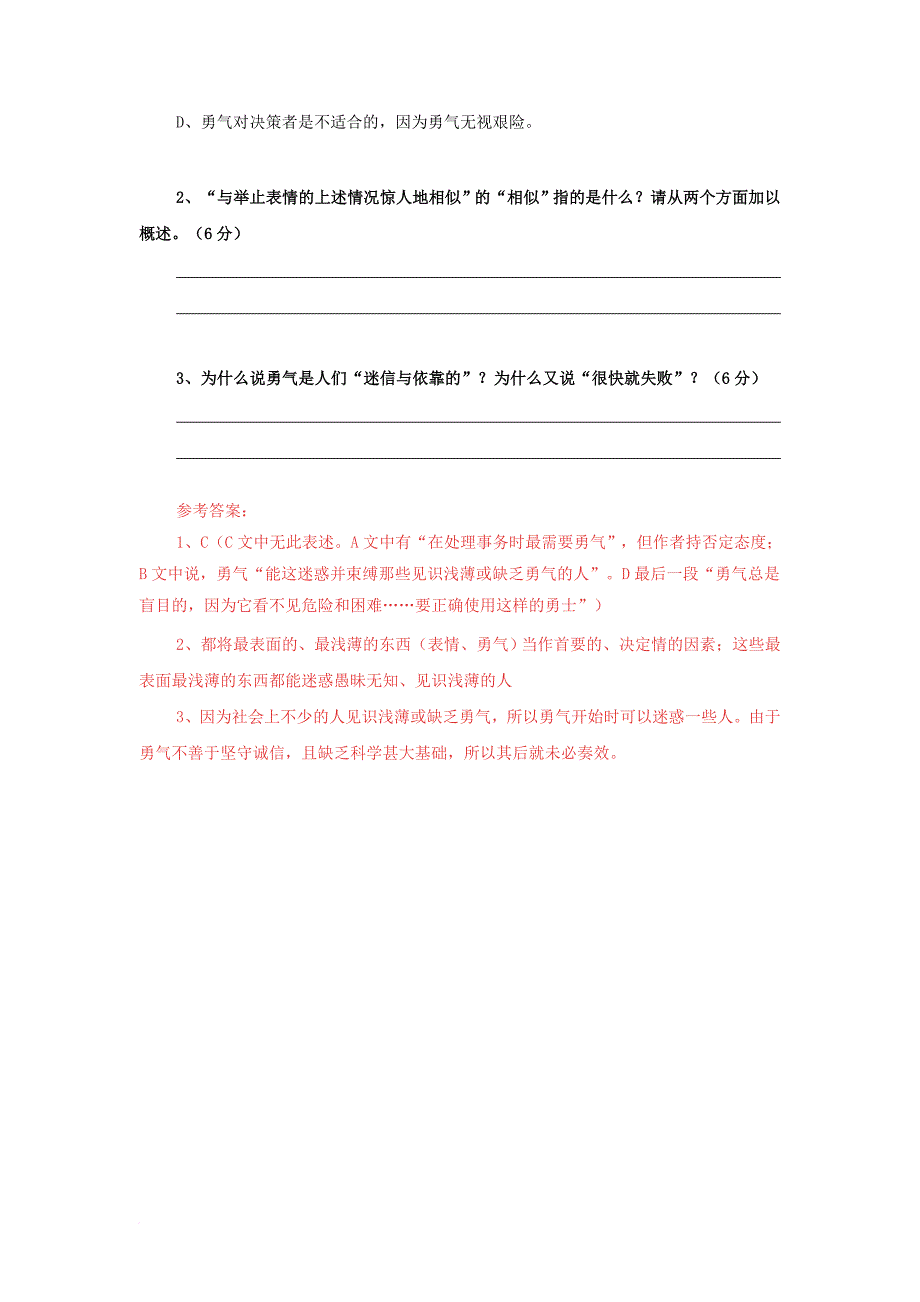 D、勇气对决策者是不适合的，因为勇气无视艰险。

2、“与举止表情的上述情况惊人地相似”的“相似”指的是什么？请从两个方面加以概述。（6分）

3、为什么说勇气是人们“迷信与依靠的”？为什么又说“很快就失败”？（6分）

参考答案：

1、C（C文中无此表述。A文中有“在处理事务时最需要勇气”，但作者持否定态度；B文中说，勇气“能这迷惑并束缚那些见识浅薄或缺乏勇气的人”。D最后一段“勇气总是盲目的，因为它看不见危险和困难……要正确使用这样的勇士”）

2、都将最表面的、最浅薄的东西（表情、勇气）当作首要的、决定情的因素；这些最表面最浅薄的东西都能迷惑愚昧无知、见识浅薄的人

3、因为社会上不少的人见识浅薄或缺乏勇气，所以勇气开始时可以迷惑一些人。由于勇气不善于坚守诚信，且缺乏科学甚大基础，所以其后就未必奏效。